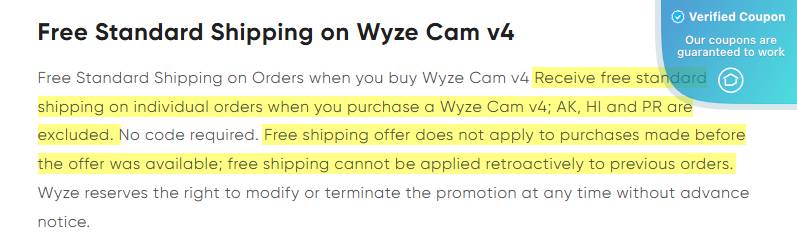 Free Standard Shipping on Wyze Cam v4

Verified Coupon
Our coupons are guaranteed to work

Free Standard Shipping on Orders when you buy Wyze Cam v4 Receive free standard shipping on individual orders when you purchase a Wyze Cam v4; AK, HI and PR are excluded. No code required. Free shipping offer does not apply to purchases made before the offer was available; free shipping cannot be applied retroactively to previous orders. Wyze reserves the right to modify or terminate the promotion at any time without advance notice.